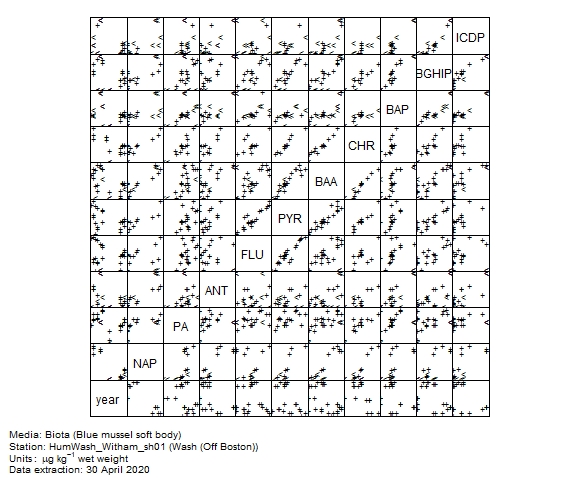 ICDP
BGHIP
BAP
CHR
BAA
PYR
FLU
ANT
PA
NAP
year

Media: Biota (Blue mussel soft body)
Station: HumWash_Witham_sh01 (Wash (Off Boston))
Units: $\mu g\ kg^{-1}$ wet weight
Data extraction: 30 April 2020